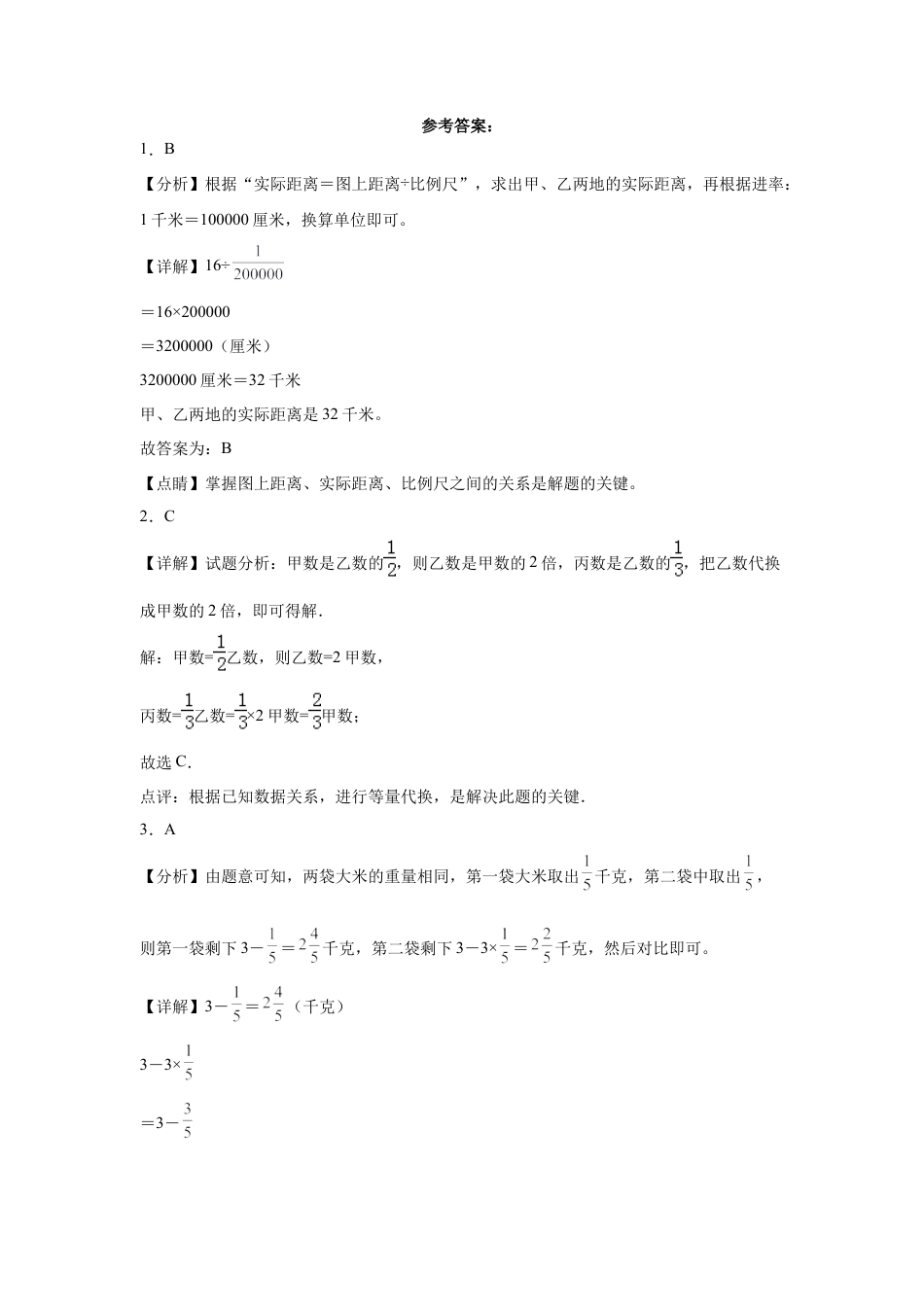 参考答案：

1．B

【分析】根据“实际距离＝图上距离÷比例尺”，求出甲、乙两地的实际距离，再根据进率：1千米＝100000厘米，换算单位即可。

【详解】$16÷\frac{1}{200000}$

＝16×200000

＝3200000（厘米）

3200000厘米＝32千米

甲、乙两地的实际距离是32千米。

故答案为：B

【点睛】掌握图上距离、实际距离、比例尺之间的关系是解题的关键。

2．C

【详解】试题分析：甲数是乙数的$\frac{1}{2}$，则乙数是甲数的2倍，丙数是乙数的$\frac{1}{3}$，把乙数代换成甲数的2倍，即可得解.

解：甲数=$\frac{1}{2}$乙数，则乙数=2甲数，

丙数=$\frac{1}{3}$乙数=$\frac{1}{3}$×2甲数=$\frac{2}{3}$甲数；

故选C.

点评：根据已知数据关系，进行等量代换，是解决此题的关键.

3．A

【分析】由题意可知，两袋大米的重量相同，第一袋大米取出$\frac{1}{5}$千克，第二袋中取出$\frac{1}{5}$，则第一袋剩下$3-\frac{1}{5}=2\frac{4}{5}$千克，第二袋剩下$3-3×\frac{1}{5}=2\frac{2}{5}$千克，然后对比即可。

【详解】$3-\frac{1}{5}=2\frac{4}{5}$（千克）

$3-3×\frac{1}{5}$

$=3-\frac{3}{5}$